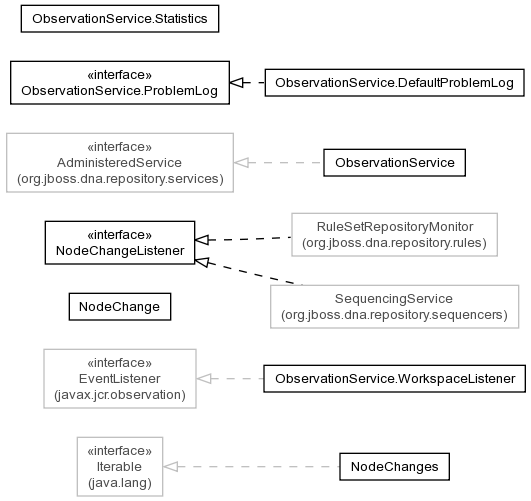 ObservationService.Statistics

«interface»
ObservationService.ProblemLog

ObservationService.DefaultProblemLog

«interface»
AdministeredService
(org.jboss.dna.repository.services)

ObservationService

«interface»
NodeChangeListener

RuleSetRepositoryMonitor
(org.jboss.dna.repository.rules)

SequencingService
(org.jboss.dna.repository.sequencers)

NodeChange

«interface»
EventListener
(javax.jcr.observation)

ObservationService.WorkspaceListener

«interface»
Iterable
(java.lang)

NodeChanges